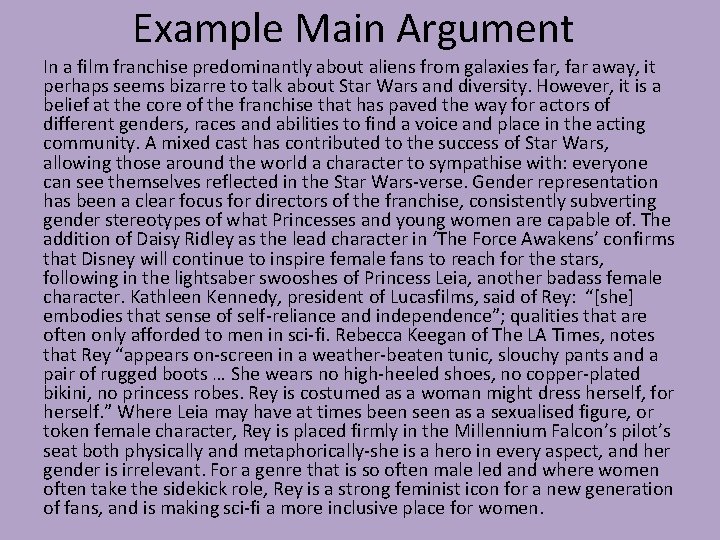 Example Main Argument

In a film franchise predominantly about aliens from galaxies far, far away, it perhaps seems bizarre to talk about Star Wars and diversity. However, it is a belief at the core of the franchise that has paved the way for actors of different genders, races and abilities to find a voice and place in the acting community. A mixed cast has contributed to the success of Star Wars, allowing those around the world a character to sympathise with: everyone can see themselves reflected in the Star Wars-verse. Gender representation has been a clear focus for directors of the franchise, consistently subverting gender stereotypes of what Princesses and young women are capable of. The addition of Daisy Ridley as the lead character in 'The Force Awakens' confirms that Disney will continue to inspire female fans to reach for the stars, following in the lightsaber swooshes of Princess Leia, another badass female character. Kathleen Kennedy, president of Lucasfilms, said of Rey: "[she] embodies that sense of self-reliance and independence"; qualities that are often only afforded to men in sci-fi. Rebecca Keegan of The LA Times, notes that Rey "appears on-screen in a weather-beaten tunic, slouchy pants and a pair of rugged boots … She wears no high-heeled shoes, no copper-plated bikini, no princess robes. Rey is costumed as a woman might dress herself, for herself." Where Leia may have at times been seen as a sexualised figure, or token female character, Rey is placed firmly in the Millennium Falcon's pilot's seat both physically and metaphorically-she is a hero in every aspect, and her gender is irrelevant. For a genre that is so often male led and where women often take the sidekick role, Rey is a strong feminist icon for a new generation of fans, and is making sci-fi a more inclusive place for women.